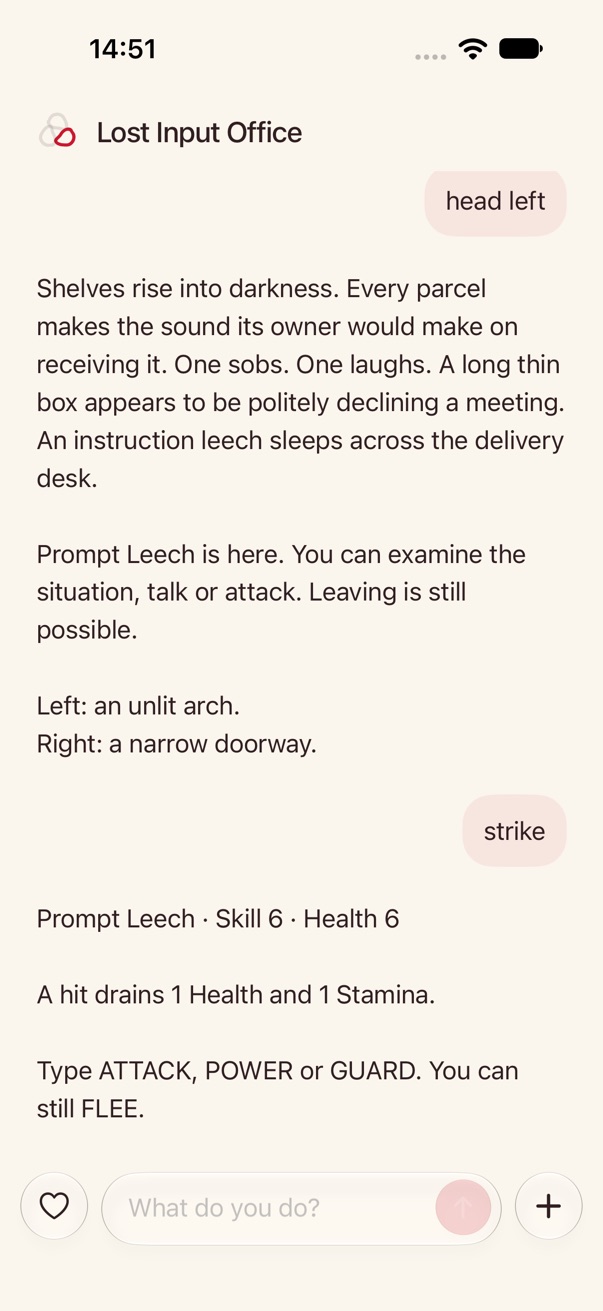 14:51

Lost Input Office

head left

Shelves rise into darkness. Every parcel makes the sound its owner would make on receiving it. One sobs. One laughs. A long thin box appears to be politely declining a meeting. An instruction leech sleeps across the delivery desk.

Prompt Leech is here. You can examine the situation, talk or attack. Leaving is still possible.

Left: an unlit arch.
Right: a narrow doorway.

strike

Prompt Leech · Skill 6 · Health 6

A hit drains 1 Health and 1 Stamina.

Type ATTACK, POWER or GUARD. You can still FLEE.

What do you do?